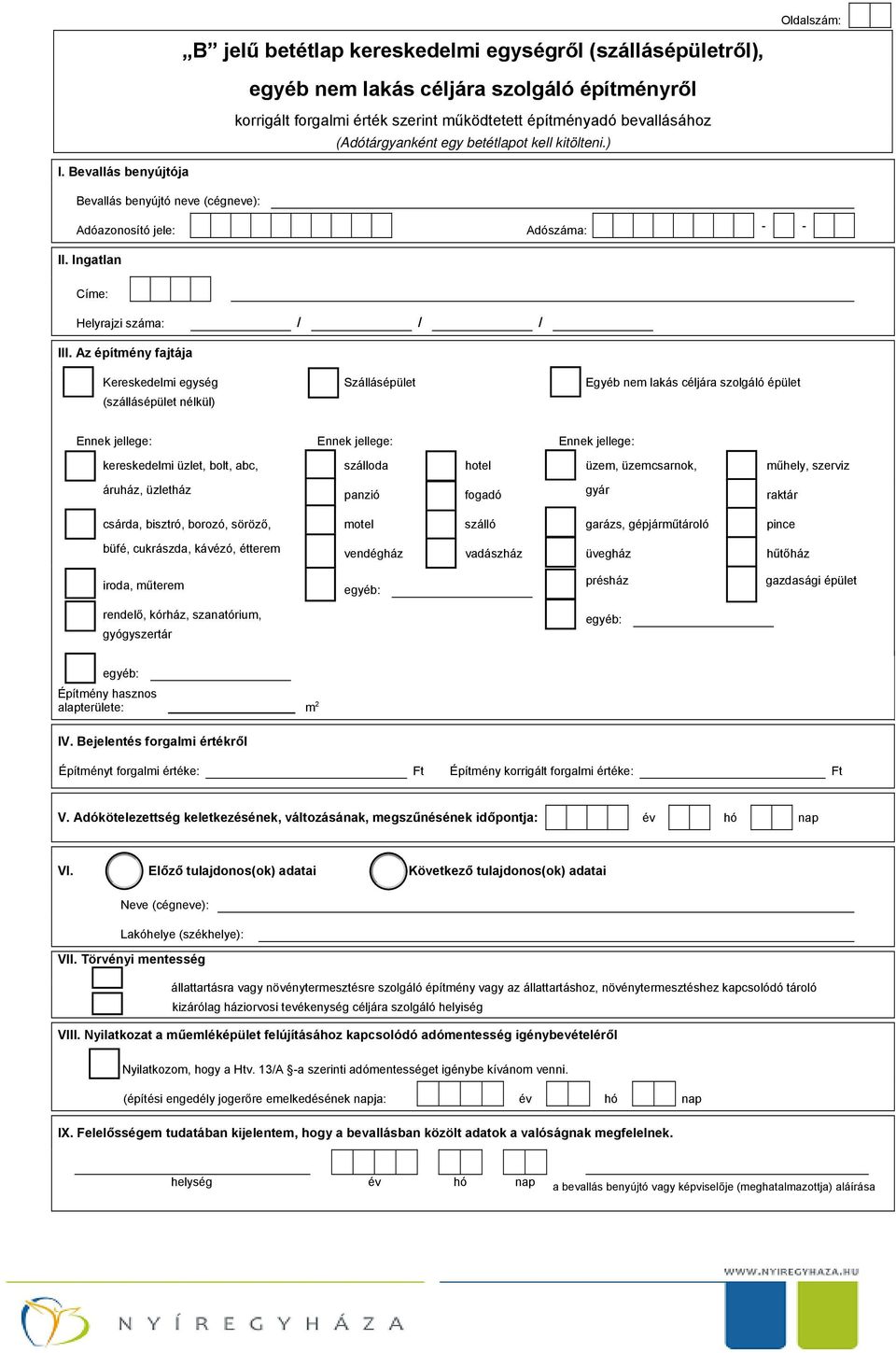 Oldalszám:

„B” jelű betétlap kereskedelmi egységről (szállásépületről), egyéb nem lakás céljára szolgáló építményről

korrigált forgalmi érték szerint működtetett építményadó bevallásához

(Adótárgyanként egy betétlapot kell kitölteni.)

I. Bevallás benyújtója

Bevallás benyújtó neve (cégneve):

Adóazonosító jele:

Adószáma: - -

II. Ingatlan

Címe:

Helyrajzi száma: / / /

III. Az építmény fajtája

Kereskedelmi egység (szállásépület nélkül)

Szállásépület

Egyéb nem lakás céljára szolgáló épület

Ennek jellege:

kereskedelmi üzlet, bolt, abc, áruház, üzletház

csárda, bisztró, borozó, söröző, büfé, cukrászda, kávézó, étterem

iroda, műterem

rendelő, kórház, szanatórium, gyógyszertár

egyéb:

Ennek jellege:

szálloda

hotel

panzió

fogadó

motel

szálló

vendégház

vadászház

egyéb:

Ennek jellege:

üzem, üzemcsarnok, gyár

műhely, szerviz

raktár

garázs, gépjárműtároló

pince

üvegház

hűtőház

présház

gazdasági épület

egyéb:

Építmény hasznos alapterülete: $m^2$

IV. Bejelentés forgalmi értékről

Építményt forgalmi értéke: Ft

Építmény korrigált forgalmi értéke: Ft

V. Adókötelezettség keletkezésének, változásának, megszűnésének időpontja: év hó nap

VI. Előző tulajdonos(ok) adatai Következő tulajdonos(ok) adatai

Neve (cégneve):

Lakóhelye (székhelye):

VII. Törvényi mentesség

állattartásra vagy növénytermesztésre szolgáló építmény vagy az állattartáshoz, növénytermesztéshez kapcsolódó tároló

kizárólag háziorvosi tevékenység céljára szolgáló helyiség

VIII. Nyilatkozat a műemléképület felújításához kapcsolódó adómentesség igénybevételéről

Nyilatkozom, hogy a Htv. 13/A §-a szerinti adómentességet igénybe kívánom venni.

(építési engedély jogerőre emelkedésének napja: év hó nap

IX. Felelősségem tudatában kijelentem, hogy a bevallásban közölt adatok a valóságnak megfelelnek.

helység év hó nap a bevallás benyújtó vagy képviselője (meghatalmazottja) aláírása

WWW.NYIREGYHAZA.HU

NYÍREGYHÁZA